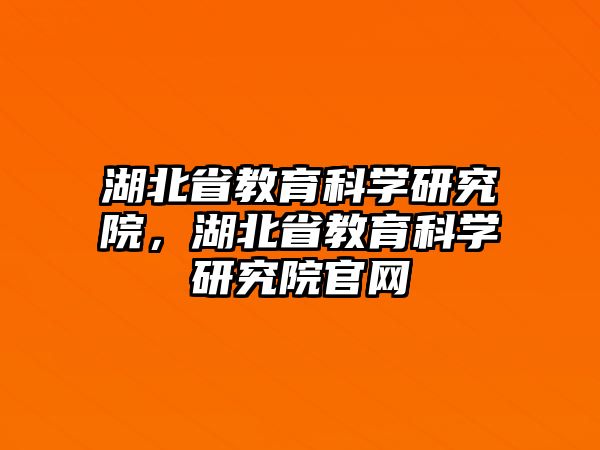 湖北省教育科学研究院，湖北省教育科学研究院官网